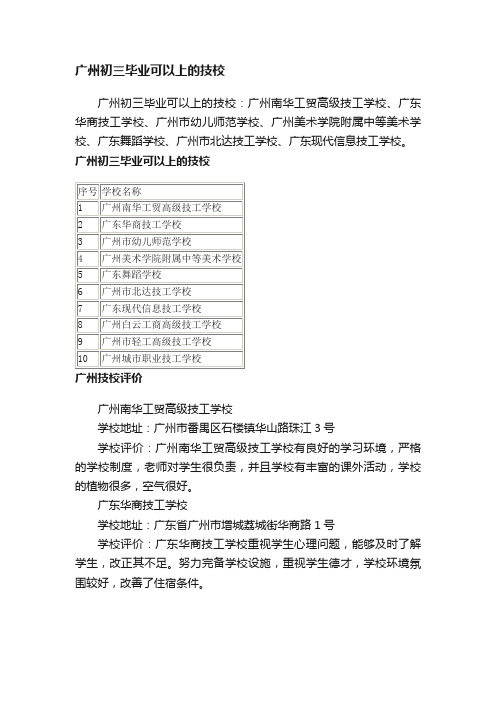 广州初三毕业可以上的技校

广州初三毕业可以上的技校：广州南华工贸高级技工学校、广东华商技工学校、广州市幼儿师范学校、广州美术学院附属中等美术学校、广东舞蹈学校、广州市北达技工学校、广东现代信息技工学校。

广州初三毕业可以上的技校

| 序号 | 学校名称 |
|---|---|
| 1 | 广州南华工贸高级技工学校 |
| 2 | 广东华商技工学校 |
| 3 | 广州市幼儿师范学校 |
| 4 | 广州美术学院附属中等美术学校 |
| 5 | 广东舞蹈学校 |
| 6 | 广州市北达技工学校 |
| 7 | 广东现代信息技工学校 |
| 8 | 广州白云工商高级技工学校 |
| 9 | 广州市轻工高级技工学校 |
| 10 | 广州城市职业技工学校 |

广州技校评价

广州南华工贸高级技工学校

学校地址：广州市番禺区石楼镇华山路珠江 3 号

学校评价：广州南华工贸高级技工学校有良好的学习环境，严格的学校制度，老师对学生很负责，并且学校有丰富的课外活动，学校的植物很多，空气很好。

广东华商技工学校

学校地址：广东省广州市增城荔城街华商路 1 号

学校评价：广东华商技工学校重视学生心理问题，能够及时了解学生，改正其不足。努力完备学校设施，重视学生德才，学校环境氛围较好，改善了住宿条件。